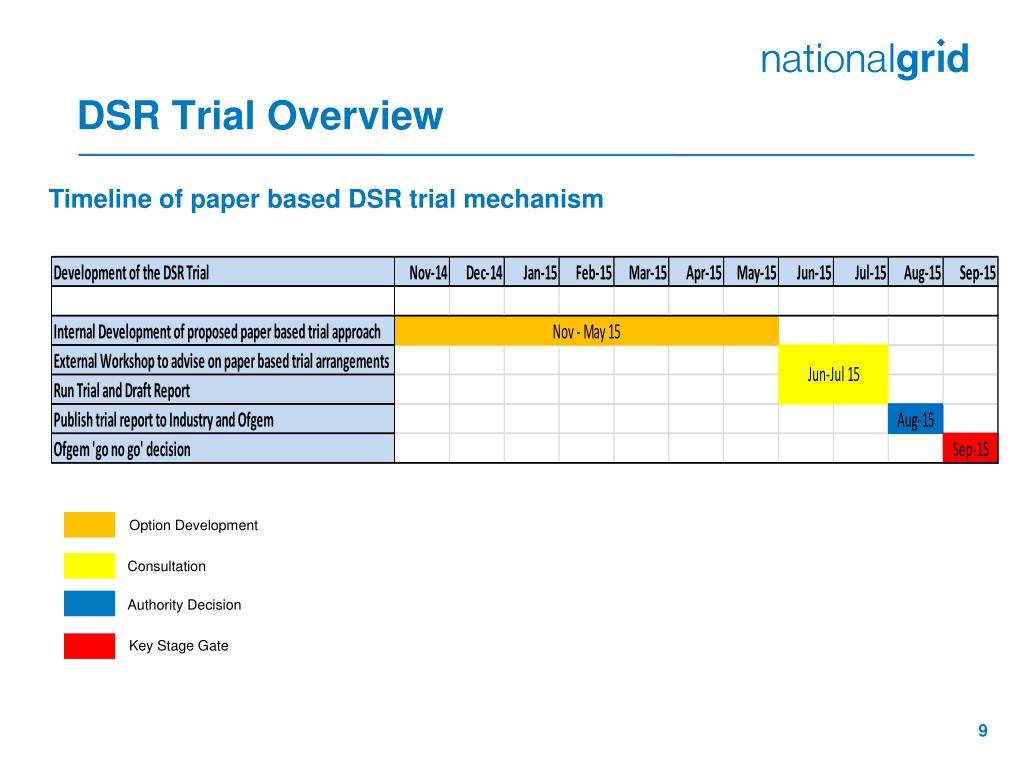 nationalgrid

DSR Trial Overview

Timeline of paper based DSR trial mechanism

| Development of the DSR Trial | Nov-14 | Dec-14 | Jan-15 | Feb-15 | Mar-15 | Apr-15 | May-15 | Jun-15 | Jul-15 | Aug-15 | Sep-15 |
|---|---|---|---|---|---|---|---|---|---|---|---|
| | | | | | | | | | | | |
| Internal Development of proposed paper based trial approach | Nov - May 15 | | | | | | | | | | |
| External Workshop to advise on paper based trial arrangements | | | | | | | | Jun-Jul 15 | | | |
| Run Trial and Draft Report | | | | | | | | | | | |
| Publish trial report to Industry and Ofgem | | | | | | | | | | Aug-15 | |
| Ofgem 'go no go' decision | | | | | | | | | | | Sep-15 |

Option Development

Consultation

Authority Decision

Key Stage Gate

9